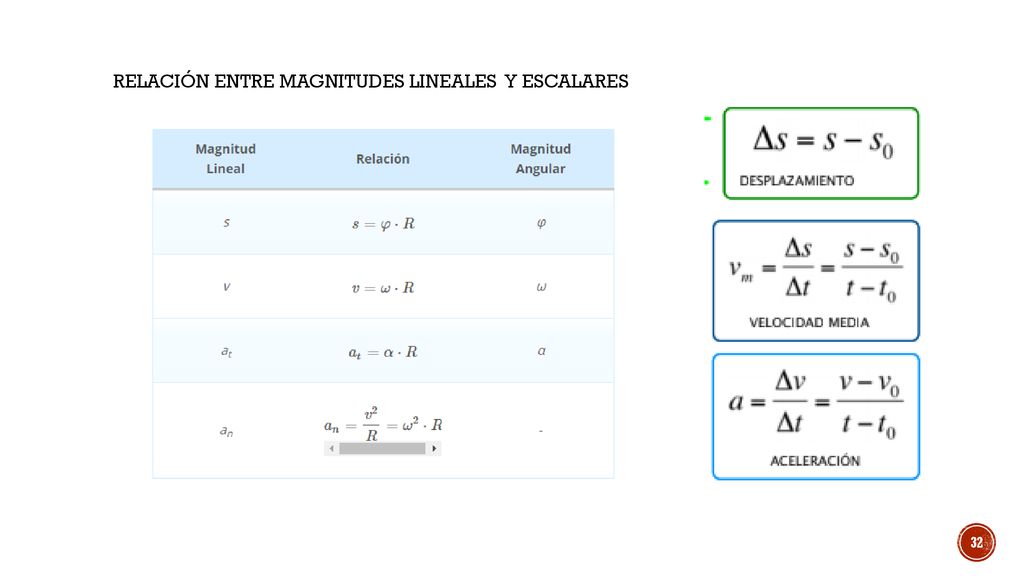 RELACIÓN ENTRE MAGNITUDES LINEALES Y ESCALARES

| Magnitud Lineal | Relación | Magnitud Angular |
|---|---|---|
| $s$ | $s = \varphi \cdot R$ | $\varphi$ |
| $v$ | $v = \omega \cdot R$ | $\omega$ |
| $a_t$ | $a_t = \alpha \cdot R$ | $\alpha$ |
| $a_n$ | $a_n = \frac{v^2}{R} = \omega^2 \cdot R$ | - |

$\Delta s = s - s_0$
DESPLAZAMIENTO

$v_m = \frac{\Delta s}{\Delta t} = \frac{s - s_0}{t - t_0}$
VELOCIDAD MEDIA

$a = \frac{\Delta v}{\Delta t} = \frac{v - v_0}{t - t_0}$
ACELERACIÓN

32